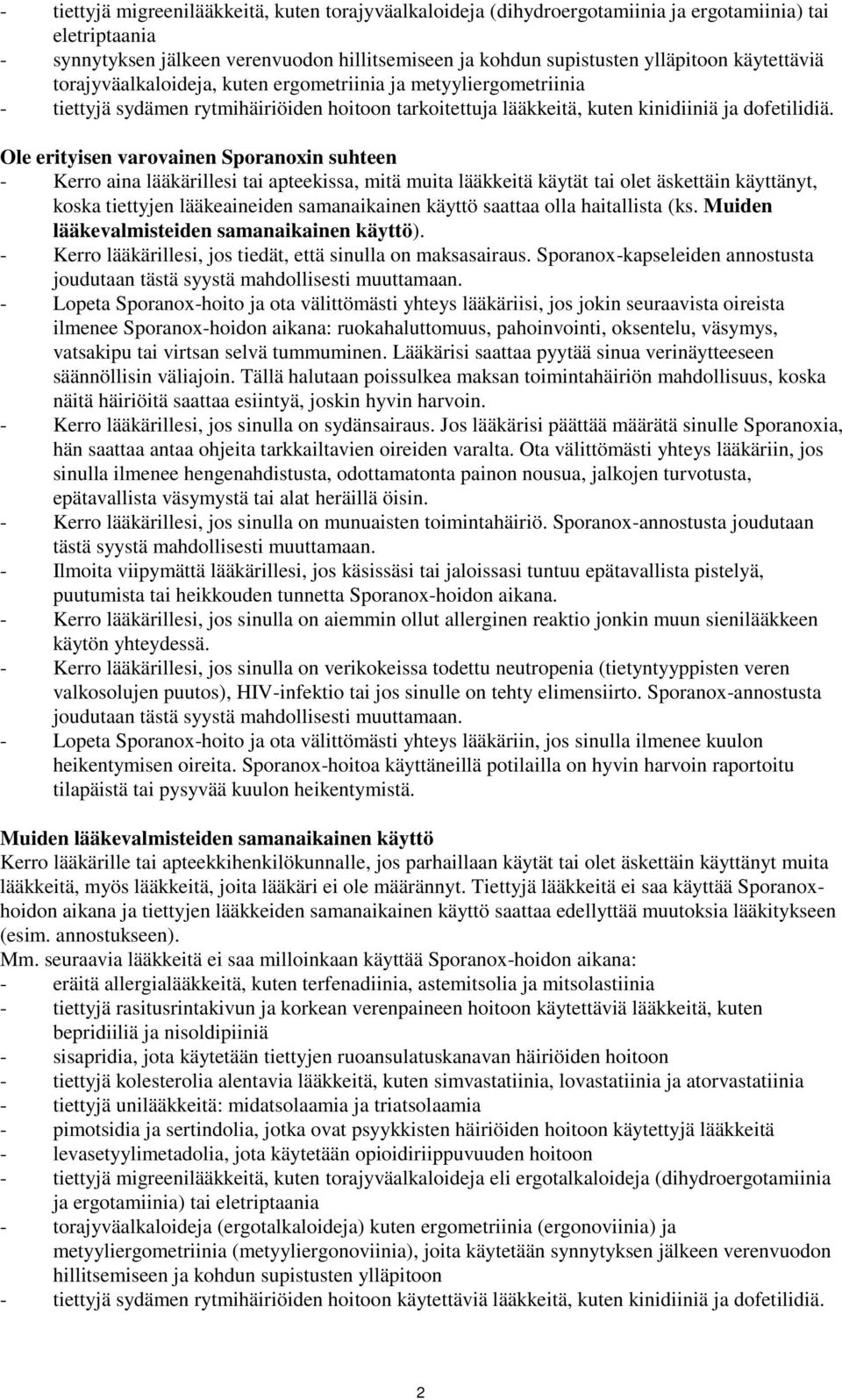 - tiettyjä migreenilääkkeitä, kuten torajyväalkaloideja (dihydroergotamiinia ja ergotamiinia) tai eletriptaania
- synnytyksen jälkeen verenvuodon hillitsemiseen ja kohdun supistusten ylläpitoon käytettäviä torajyväalkaloideja, kuten ergometriinia ja metyyliergometriinia
- tiettyjä sydämen rytmihäiriöiden hoitoon tarkoitettuja lääkkeitä, kuten kinidiiniä ja dofetilidiä.

Ole erityisen varovainen Sporanoxin suhteen
- Kerro aina lääkärillesi tai apteekissa, mitä muita lääkkeitä käytät tai olet äskettäin käyttänyt, koska tiettyjen lääkeaineiden samanaikainen käyttö saattaa olla haitallista (ks. Muiden lääkevalmisteiden samanaikainen käyttö).
- Kerro lääkärillesi, jos tiedät, että sinulla on maksasairaus. Sporanox-kapseleiden annostusta joudutaan tästä syystä mahdollisesti muuttamaan.
- Lopeta Sporanox-hoito ja ota välittömästi yhteys lääkäriisi, jos jokin seuraavista oireista ilmenee Sporanox-hoidon aikana: ruokahaluttomuus, pahoinvointi, oksentelu, väsymys, vatsakipu tai virtsan selvä tummuminen. Lääkärisi saattaa pyytää sinua verinäytteeseen säännöllisin väliajoin. Tällä halutaan poissulkea maksan toimintahäiriön mahdollisuus, koska näitä häiriöitä saattaa esiintyä, joskin hyvin harvoin.
- Kerro lääkärillesi, jos sinulla on sydänsairaus. Jos lääkärisi päättää määrätä sinulle Sporanoxia, hän saattaa antaa ohjeita tarkkailtavien oireiden varalta. Ota välittömästi yhteys lääkäriin, jos sinulla ilmenee hengenahdistusta, odottamatonta painon nousua, jalkojen turvotusta, epätavallista väsymystä tai alat heräillä öisin.
- Kerro lääkärillesi, jos sinulla on munuaisten toimintahäiriö. Sporanox-annostusta joudutaan tästä syystä mahdollisesti muuttamaan.
- Ilmoita viipymättä lääkärillesi, jos käsissäsi tai jaloissasi tuntuu epätavallista pistelyä, puutumista tai heikkouden tunnetta Sporanox-hoidon aikana.
- Kerro lääkärillesi, jos sinulla on aiemmin ollut allerginen reaktio jonkin muun sienilääkkeen käytön yhteydessä.
- Kerro lääkärillesi, jos sinulla on verikokeissa todettu neutropenia (tietyntyyppisten veren valkosolujen puutos), HIV-infektio tai jos sinulle on tehty elimensiirto. Sporanox-annostusta joudutaan tästä syystä mahdollisesti muuttamaan.
- Lopeta Sporanox-hoito ja ota välittömästi yhteys lääkäriin, jos sinulla ilmenee kuulon heikentymisen oireita. Sporanox-hoitoa käyttäneillä potilailla on hyvin harvoin raportoitu tilapäistä tai pysyvää kuulon heikentymistä.

Muiden lääkevalmisteiden samanaikainen käyttö
Kerro lääkärille tai apteekkihenkilökunnalle, jos parhaillaan käytät tai olet äskettäin käyttänyt muita lääkkeitä, myös lääkkeitä, joita lääkäri ei ole määrännyt. Tiettyjä lääkkeitä ei saa käyttää Sporanox-hoidon aikana ja tiettyjen lääkkeiden samanaikainen käyttö saattaa edellyttää muutoksia lääkitykseen (esim. annostukseen).
Mm. seuraavia lääkkeitä ei saa milloinkaan käyttää Sporanox-hoidon aikana:
- eräitä allergialääkkeitä, kuten terfenadiinia, astemitsolia ja mitsolastiinia
- tiettyjä rasitusrintakivun ja korkean verenpaineen hoitoon käytettäviä lääkkeitä, kuten bepridiiliä ja nisoldipiiniä
- sisapridia, jota käytetään tiettyjen ruoansulatuskanavan häiriöiden hoitoon
- tiettyjä kolesterolia alentavia lääkkeitä, kuten simvastatiinia, lovastatiinia ja atorvastatiinia
- tiettyjä unilääkkeitä: midatsolaamia ja triatsolaamia
- pimotsidia ja sertindolia, jotka ovat psyykkisten häiriöiden hoitoon käytettyjä lääkkeitä
- levasetyylimetadolia, jota käytetään opioidiriippuvuuden hoitoon
- tiettyjä migreenilääkkeitä, kuten torajyväalkaloideja eli ergotalkaloideja (dihydroergotamiinia ja ergotamiinia) tai eletriptaania
- torajyväalkaloideja (ergotalkaloideja) kuten ergometriinia (ergonoviinia) ja metyyliergometriinia (metyyliergonoviinia), joita käytetään synnytyksen jälkeen verenvuodon hillitsemiseen ja kohdun supistusten ylläpitoon
- tiettyjä sydämen rytmihäiriöiden hoitoon käytettäviä lääkkeitä, kuten kinidiiniä ja dofetilidiä.

2